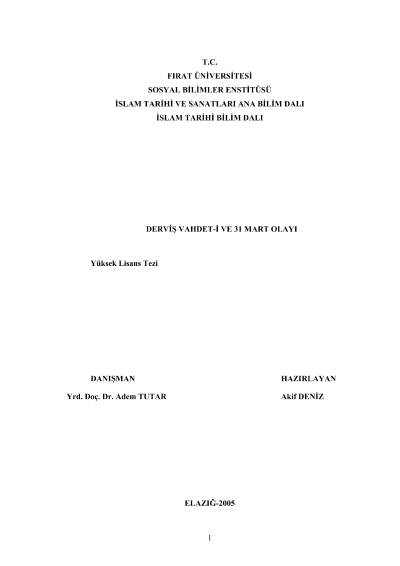 T.C.
FIRAT ÜNİVERSİTESİ
SOSYAL BİLİMLER ENSTİTÜSÜ
İSLAM TARİHİ VE SANATLARI ANA BİLİM DALI
İSLAM TARİHİ BİLİM DALI

DERVİŞ VAHDET-İ VE 31 MART OLAYI

Yüksek Lisans Tezi

DANIŞMAN
Yrd. Doç. Dr. Adem TUTAR

HAZIRLAYAN
Akif DENİZ

ELAZIĞ-2005

1